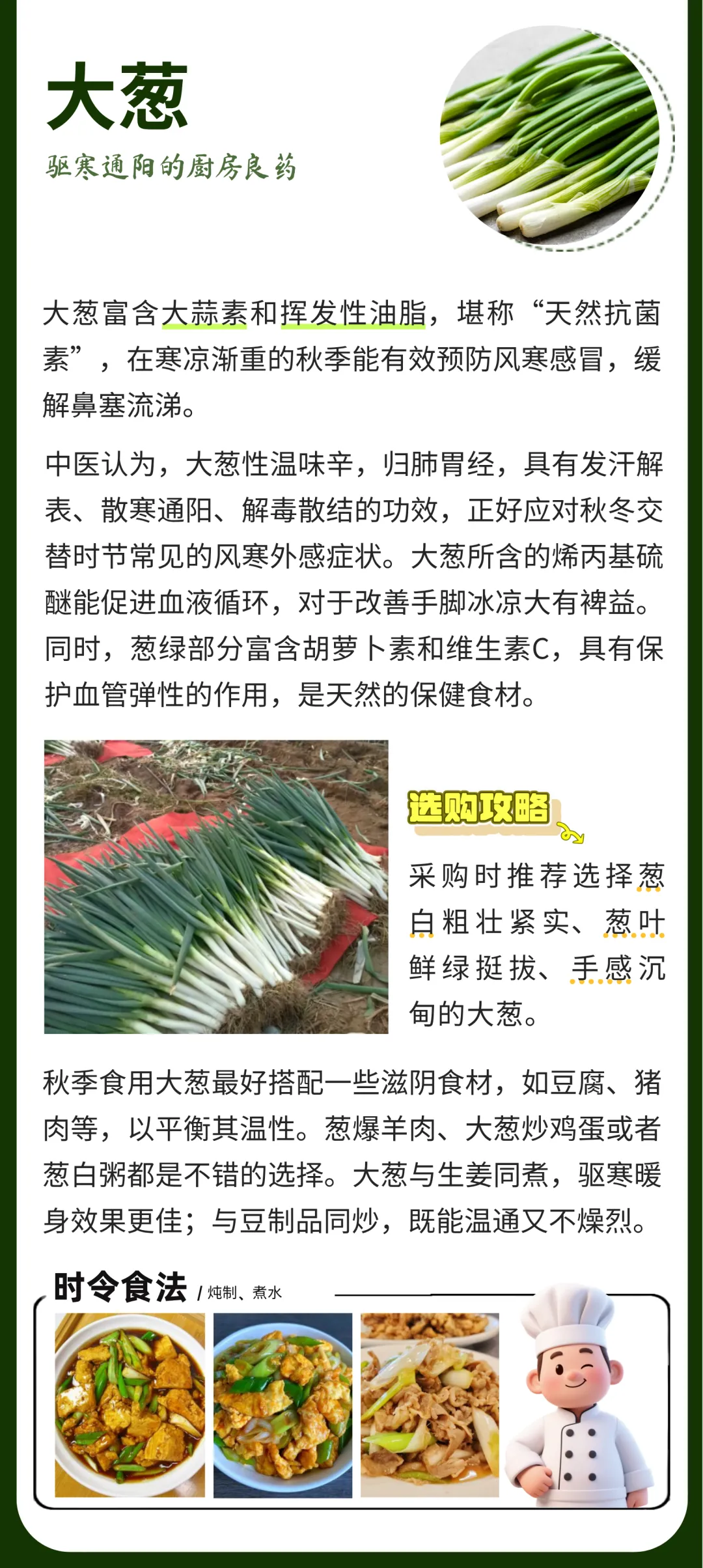 大葱

驱寒通阳的厨房良药

大葱富含大蒜素和挥发性油脂，堪称“天然抗菌素”，在寒凉渐重的秋季能有效预防风寒感冒，缓解鼻塞流涕。

中医认为，大葱性温味辛，归肺胃经，具有发汗解表、散寒通阳、解毒散结的功效，正好应对秋冬交替时节常见的风寒外感症状。大葱所含的烯丙基硫醚能促进血液循环，对于改善手脚冰凉大有裨益。同时，葱绿部分富含胡萝卜素和维生素C，具有保护血管弹性的作用，是天然的保健食材。

选购攻略

采购时推荐选择葱白粗壮紧实、葱叶鲜绿挺拔、手感沉甸的大葱。

秋季食用大葱最好搭配一些滋阴食材，如豆腐、猪肉等，以平衡其温性。葱爆羊肉、大葱炒鸡蛋或者葱白粥都是不错的选择。大葱与生姜同煮，驱寒暖身效果更佳；与豆制品同炒，既能温通又不燥烈。

时令食法 / 炖制、煮水